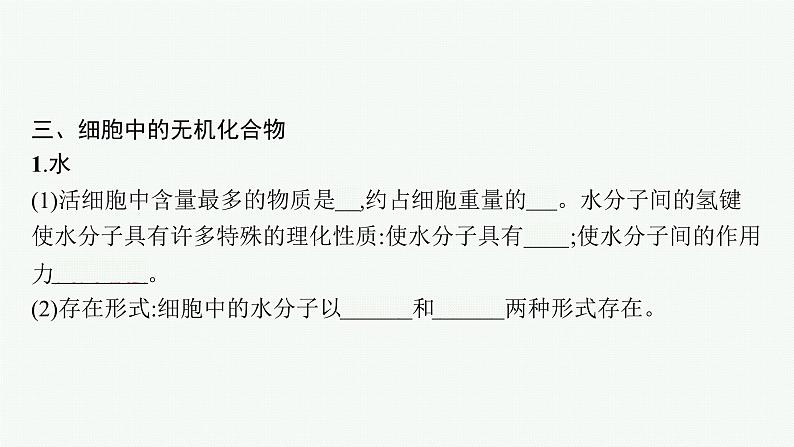 三、细胞中的无机化合物
1.水
(1)活细胞中含量最多的物质是__,约占细胞重量的___。水分子间的氢键使水分子具有许多特殊的理化性质:使水分子具有____;使水分子间的作用力________。
(2)存在形式:细胞中的水分子以______和______两种形式存在。